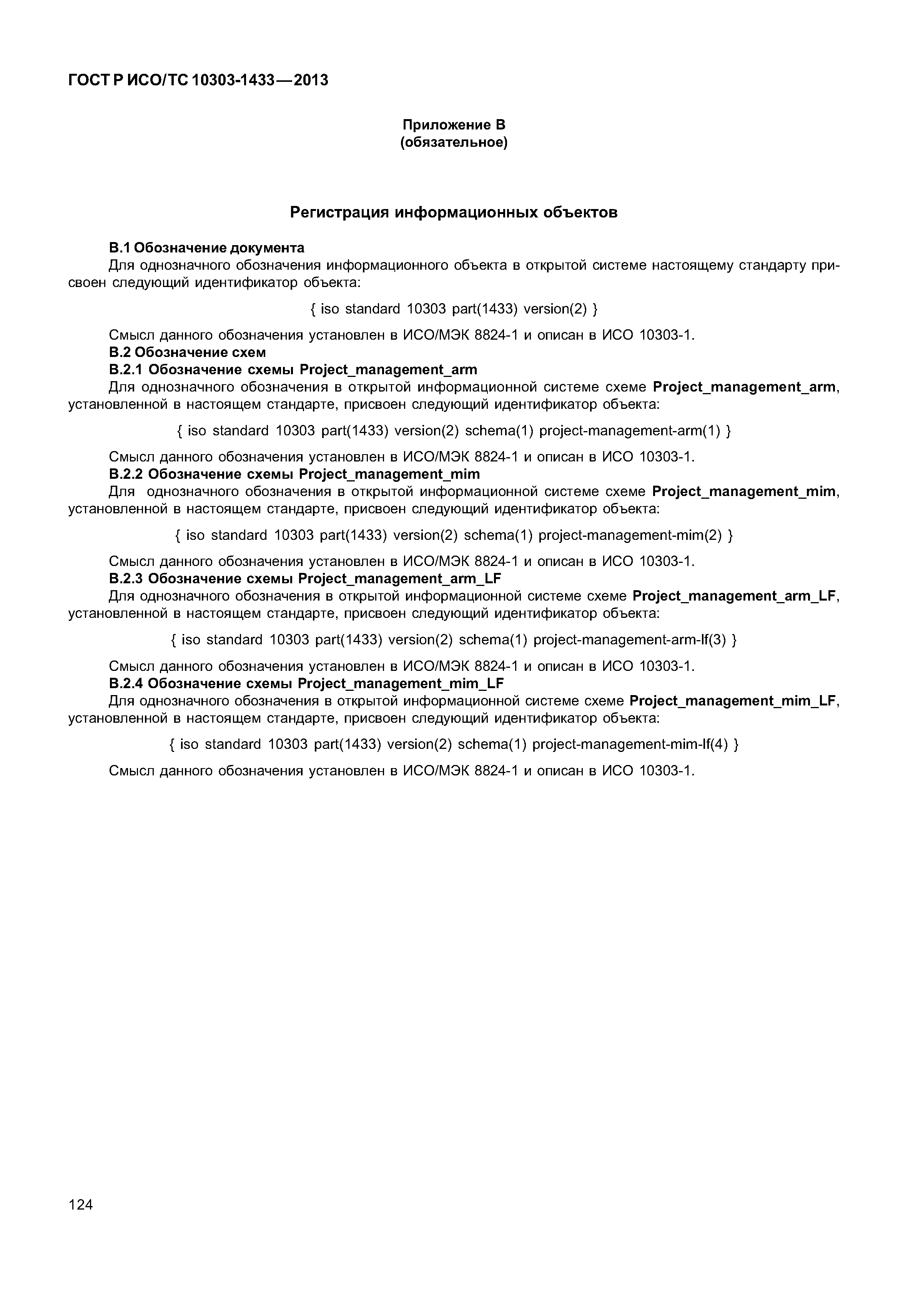 ГОСТ Р ИСО/ТС 10303-1433—2013

Приложение В
(обязательное)

Регистрация информационных объектов

В.1 Обозначение документа

Для однозначного обозначения информационного объекта в открытой системе настоящему стандарту присвоен следующий идентификатор объекта:

{ iso standard 10303 part(1433) version(2) }

Смысл данного обозначения установлен в ИСО/МЭК 8824-1 и описан в ИСО 10303-1.

В.2 Обозначение схем

В.2.1 Обозначение схемы Project_management_arm

Для однозначного обозначения в открытой информационной системе схеме Project_management_arm, установленной в настоящем стандарте, присвоен следующий идентификатор объекта:

{ iso standard 10303 part(1433) version(2) schema(1) project-management-arm(1) }

Смысл данного обозначения установлен в ИСО/МЭК 8824-1 и описан в ИСО 10303-1.

В.2.2 Обозначение схемы Project_management_mim

Для однозначного обозначения в открытой информационной системе схеме Project_management_mim, установленной в настоящем стандарте, присвоен следующий идентификатор объекта:

{ iso standard 10303 part(1433) version(2) schema(1) project-management-mim(2) }

Смысл данного обозначения установлен в ИСО/МЭК 8824-1 и описан в ИСО 10303-1.

В.2.3 Обозначение схемы Project_management_arm_LF

Для однозначного обозначения в открытой информационной системе схеме Project_management_arm_LF, установленной в настоящем стандарте, присвоен следующий идентификатор объекта:

{ iso standard 10303 part(1433) version(2) schema(1) project-management-arm-lf(3) }

Смысл данного обозначения установлен в ИСО/МЭК 8824-1 и описан в ИСО 10303-1.

В.2.4 Обозначение схемы Project_management_mim_LF

Для однозначного обозначения в открытой информационной системе схеме Project_management_mim_LF, установленной в настоящем стандарте, присвоен следующий идентификатор объекта:

{ iso standard 10303 part(1433) version(2) schema(1) project-management-mim-lf(4) }

Смысл данного обозначения установлен в ИСО/МЭК 8824-1 и описан в ИСО 10303-1.

124